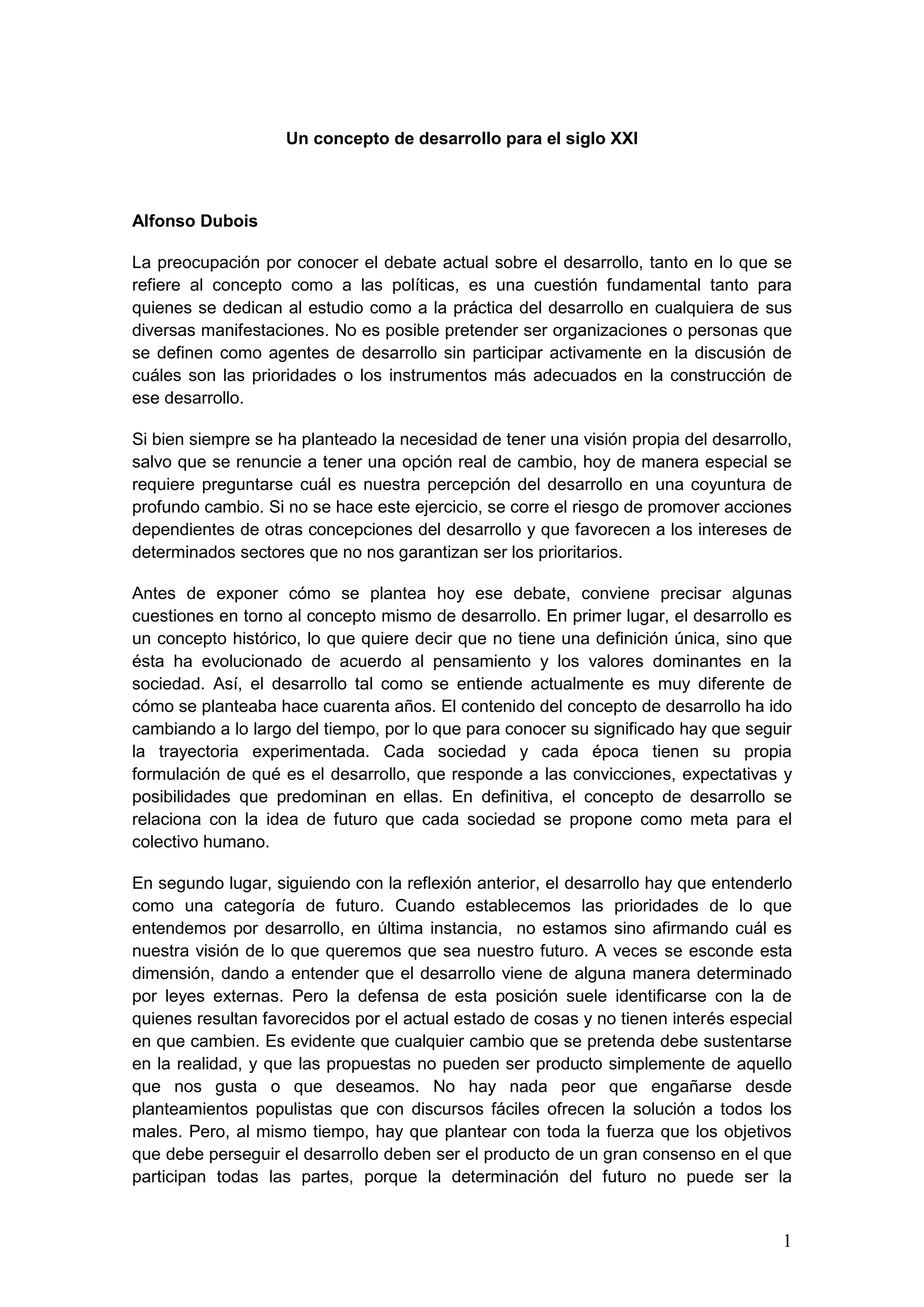 Un concepto de desarrollo para el siglo XXI

Alfonso Dubois

La preocupación por conocer el debate actual sobre el desarrollo, tanto en lo que se refiere al concepto como a las políticas, es una cuestión fundamental tanto para quienes se dedican al estudio como a la práctica del desarrollo en cualquiera de sus diversas manifestaciones. No es posible pretender ser organizaciones o personas que se definen como agentes de desarrollo sin participar activamente en la discusión de cuáles son las prioridades o los instrumentos más adecuados en la construcción de ese desarrollo.

Si bien siempre se ha planteado la necesidad de tener una visión propia del desarrollo, salvo que se renuncie a tener una opción real de cambio, hoy de manera especial se requiere preguntarse cuál es nuestra percepción del desarrollo en una coyuntura de profundo cambio. Si no se hace este ejercicio, se corre el riesgo de promover acciones dependientes de otras concepciones del desarrollo y que favorecen a los intereses de determinados sectores que no nos garantizan ser los prioritarios.

Antes de exponer cómo se plantea hoy ese debate, conviene precisar algunas cuestiones en torno al concepto mismo de desarrollo. En primer lugar, el desarrollo es un concepto histórico, lo que quiere decir que no tiene una definición única, sino que ésta ha evolucionado de acuerdo al pensamiento y los valores dominantes en la sociedad. Así, el desarrollo tal como se entiende actualmente es muy diferente de cómo se planteaba hace cuarenta años. El contenido del concepto de desarrollo ha ido cambiando a lo largo del tiempo, por lo que para conocer su significado hay que seguir la trayectoria experimentada. Cada sociedad y cada época tienen su propia formulación de qué es el desarrollo, que responde a las convicciones, expectativas y posibilidades que predominan en ellas. En definitiva, el concepto de desarrollo se relaciona con la idea de futuro que cada sociedad se propone como meta para el colectivo humano.

En segundo lugar, siguiendo con la reflexión anterior, el desarrollo hay que entenderlo como una categoría de futuro. Cuando establecemos las prioridades de lo que entendemos por desarrollo, en última instancia, no estamos sino afirmando cuál es nuestra visión de lo que queremos que sea nuestro futuro. A veces se esconde esta dimensión, dando a entender que el desarrollo viene de alguna manera determinado por leyes externas. Pero la defensa de esta posición suele identificarse con la de quienes resultan favorecidos por el actual estado de cosas y no tienen interés especial en que cambien. Es evidente que cualquier cambio que se pretenda debe sustentarse en la realidad, y que las propuestas no pueden ser producto simplemente de aquello que nos gusta o que deseamos. No hay nada peor que engañarse desde planteamientos populistas que con discursos fáciles ofrecen la solución a todos los males. Pero, al mismo tiempo, hay que plantear con toda la fuerza que los objetivos que debe perseguir el desarrollo deben ser el producto de un gran consenso en el que participan todas las partes, porque la determinación del futuro no puede ser la

1